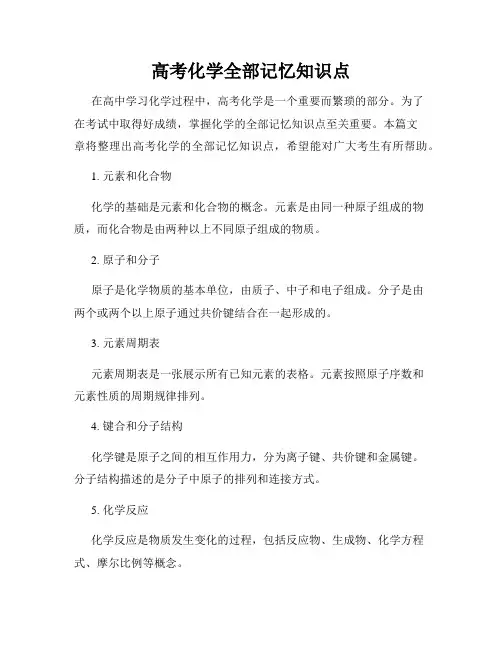 高考化学全部记忆知识点

在高中学习化学过程中，高考化学是一个重要而繁琐的部分。为了在考试中取得好成绩，掌握化学的全部记忆知识点至关重要。本篇文章将整理出高考化学的全部记忆知识点，希望能对广大考生有所帮助。

1. 元素和化合物

化学的基础是元素和化合物的概念。元素是由同一种原子组成的物质，而化合物是由两种以上不同原子组成的物质。

2. 原子和分子

原子是化学物质的基本单位，由质子、中子和电子组成。分子是由两个或两个以上原子通过共价键结合在一起形成的。

3. 元素周期表

元素周期表是一张展示所有已知元素的表格。元素按照原子序数和元素性质的周期规律排列。

4. 键合和分子结构

化学键是原子之间的相互作用力，分为离子键、共价键和金属键。分子结构描述的是分子中原子的排列和连接方式。

5. 化学反应

化学反应是物质发生变化的过程，包括反应物、生成物、化学方程式、摩尔比例等概念。